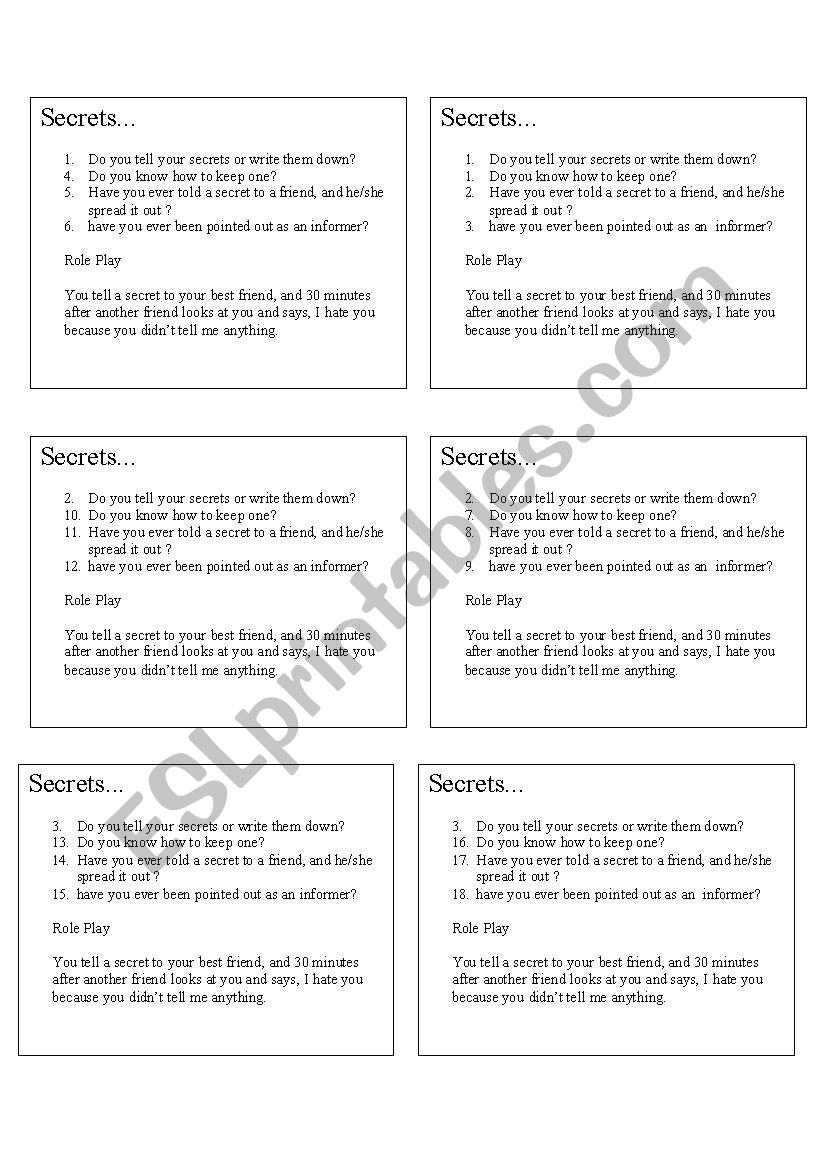 Secrets...

1. Do you tell your secrets or write them down?
4. Do you know how to keep one?
5. Have you ever told a secret to a friend, and he/she spread it out ?
6. have you ever been pointed out as an informer?

Role Play

You tell a secret to your best friend, and 30 minutes after another friend looks at you and says, I hate you because you didn't tell me anything.

Secrets...

1. Do you tell your secrets or write them down?
1. Do you know how to keep one?
2. Have you ever told a secret to a friend, and he/she spread it out ?
3. have you ever been pointed out as an informer?

Role Play

You tell a secret to your best friend, and 30 minutes after another friend looks at you and says, I hate you because you didn't tell me anything.

Secrets...

2. Do you tell your secrets or write them down?
10. Do you know how to keep one?
11. Have you ever told a secret to a friend, and he/she spread it out ?
12. have you ever been pointed out as an informer?

Role Play

You tell a secret to your best friend, and 30 minutes after another friend looks at you and says, I hate you because you didn't tell me anything.

Secrets...

2. Do you tell your secrets or write them down?
7. Do you know how to keep one?
8. Have you ever told a secret to a friend, and he/she spread it out ?
9. have you ever been pointed out as an informer?

Role Play

You tell a secret to your best friend, and 30 minutes after another friend looks at you and says, I hate you because you didn't tell me anything.

Secrets...

3. Do you tell your secrets or write them down?
13. Do you know how to keep one?
14. Have you ever told a secret to a friend, and he/she spread it out ?
15. have you ever been pointed out as an informer?

Role Play

You tell a secret to your best friend, and 30 minutes after another friend looks at you and says, I hate you because you didn't tell me anything.

Secrets...

3. Do you tell your secrets or write them down?
16. Do you know how to keep one?
17. Have you ever told a secret to a friend, and he/she spread it out ?
18. have you ever been pointed out as an informer?

Role Play

You tell a secret to your best friend, and 30 minutes after another friend looks at you and says, I hate you because you didn't tell me anything.

ESLprintables.com